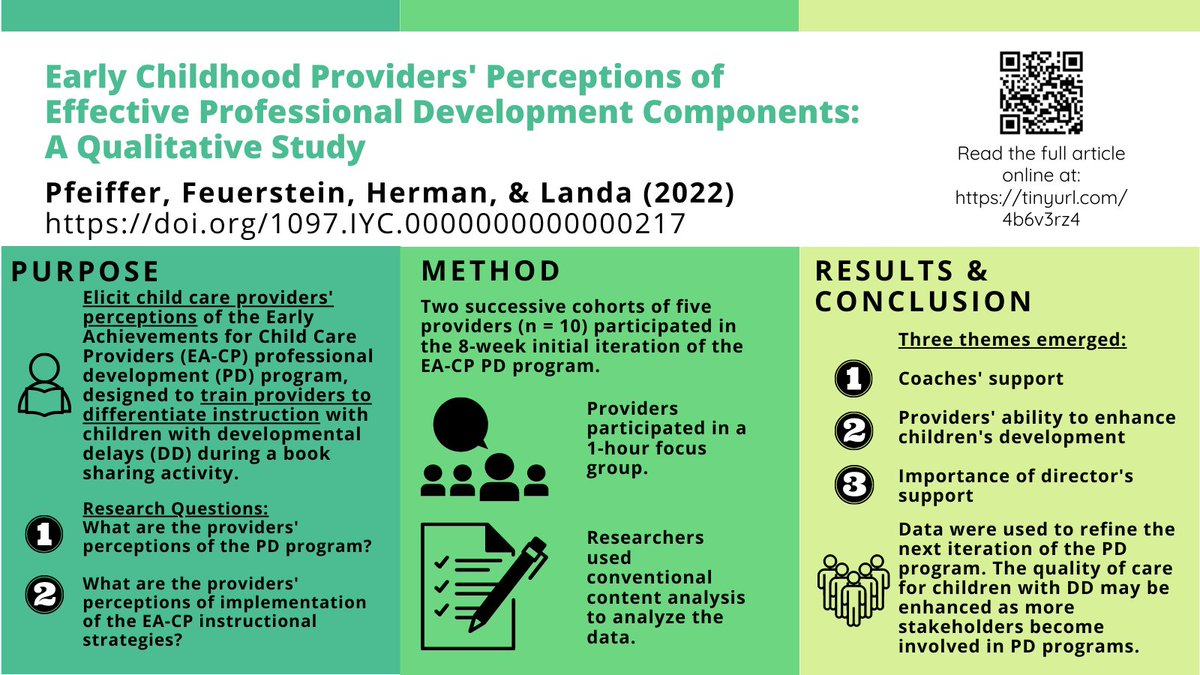 Early Childhood Providers' Perceptions of Effective Professional Development Components: A Qualitative Study

Pfeiffer, Feuerstein, Herman, & Landa (2022)
https://doi.org/1097.IYC.0000000000000217

Read the full article online at: https://tinyurl.com/4b6v3rz4

PURPOSE

Elicit child care providers' perceptions of the Early Achievements for Child Care Providers (EA-CP) professional development (PD) program, designed to train providers to differentiate instruction with children with developmental delays (DD) during a book sharing activity.

Research Questions:
1 What are the providers' perceptions of the PD program?

2 What are the providers' perceptions of implementation of the EA-CP instructional strategies?

METHOD

Two successive cohorts of five providers (n = 10) participated in the 8-week initial iteration of the EA-CP PD program.

Providers participated in a 1-hour focus group.

Researchers used conventional content analysis to analyze the data.

RESULTS & CONCLUSION

Three themes emerged:

1 Coaches' support

2 Providers' ability to enhance children's development

3 Importance of director's support

Data were used to refine the next iteration of the PD program. The quality of care for children with DD may be enhanced as more stakeholders become involved in PD programs.